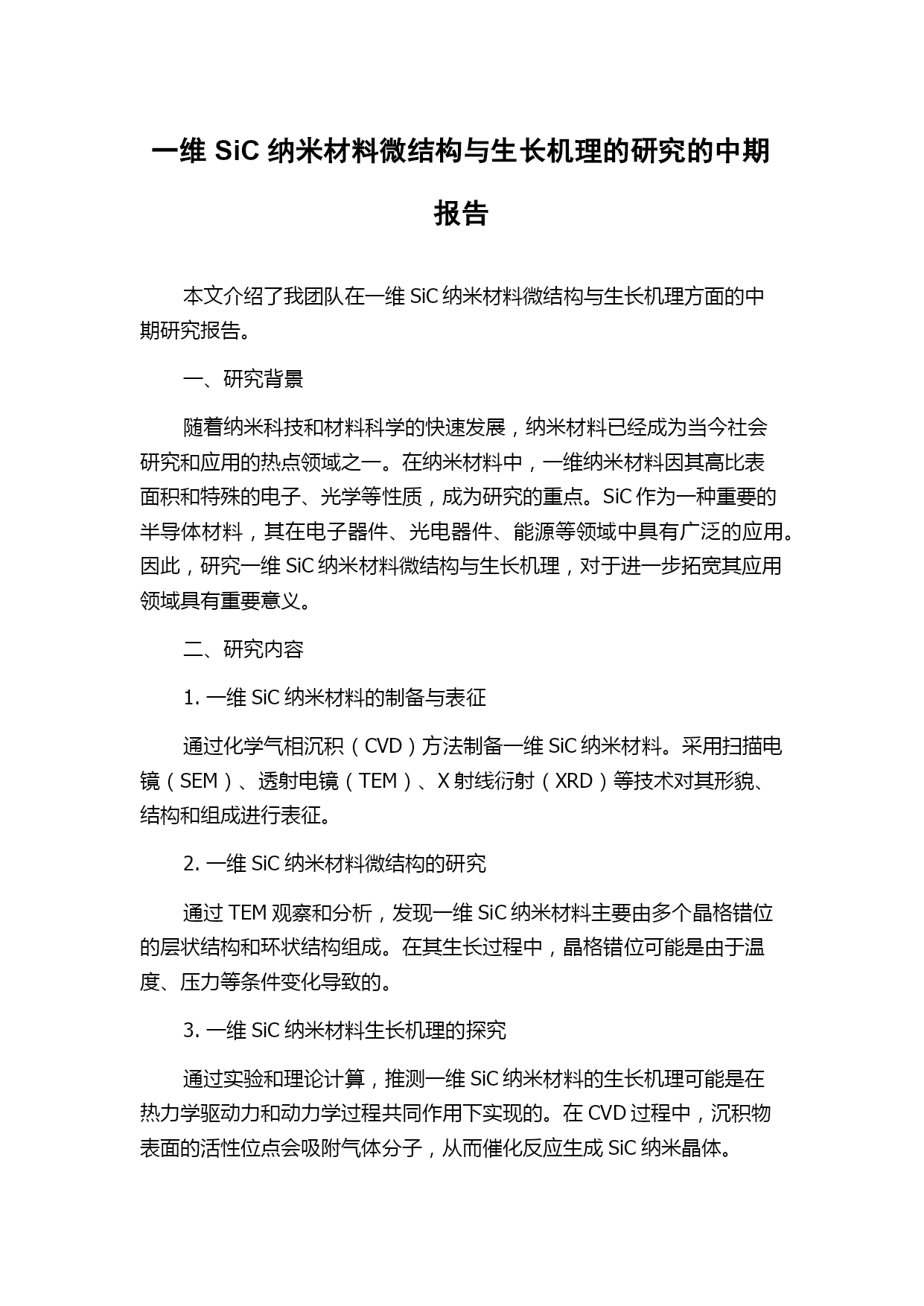 一维 SiC 纳米材料微结构与生长机理的研究的中期报告

本文介绍了我团队在一维 SiC 纳米材料微结构与生长机理方面的中期研究报告。

一、研究背景

随着纳米科技和材料科学的快速发展，纳米材料已经成为当今社会研究和应用的热点领域之一。在纳米材料中，一维纳米材料因其高比表面积和特殊的电子、光学等性质，成为研究的重点。SiC 作为一种重要的半导体材料，其在电子器件、光电器件、能源等领域中具有广泛的应用。因此，研究一维 SiC 纳米材料微结构与生长机理，对于进一步拓宽其应用领域具有重要意义。

二、研究内容

1. 一维 SiC 纳米材料的制备与表征

通过化学气相沉积（CVD）方法制备一维 SiC 纳米材料。采用扫描电镜（SEM）、透射电镜（TEM）、X 射线衍射（XRD）等技术对其形貌、结构和组成进行表征。

2. 一维 SiC 纳米材料微结构的研究

通过 TEM 观察和分析，发现一维 SiC 纳米材料主要由多个晶格错位的层状结构和环状结构组成。在其生长过程中，晶格错位可能是由于温度、压力等条件变化导致的。

3. 一维 SiC 纳米材料生长机理的探究

通过实验和理论计算，推测一维 SiC 纳米材料的生长机理可能是在热力学驱动力和动力学过程共同作用下实现的。在 CVD 过程中，沉积物表面的活性位点会吸附气体分子，从而催化反应生成 SiC 纳米晶体。